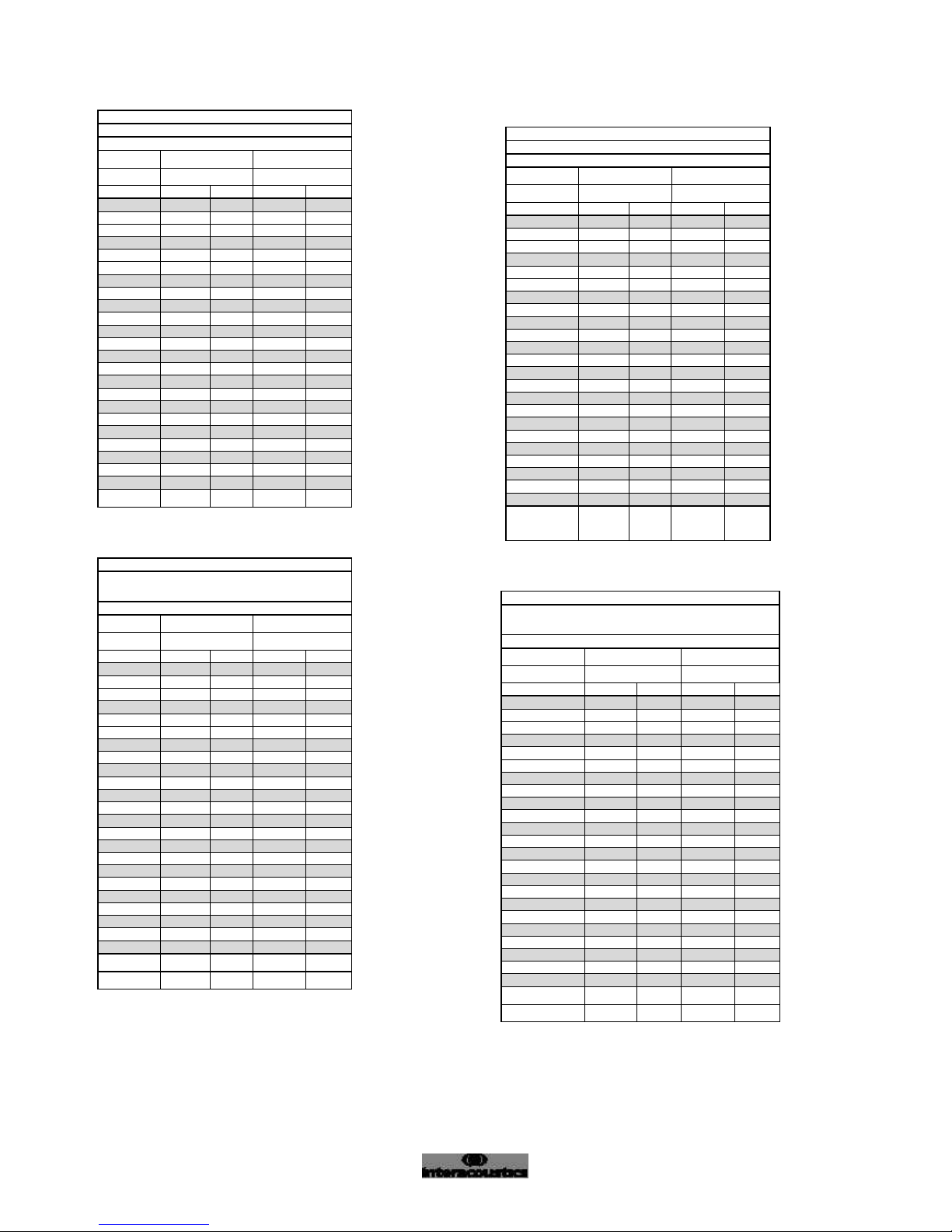 interacoustics